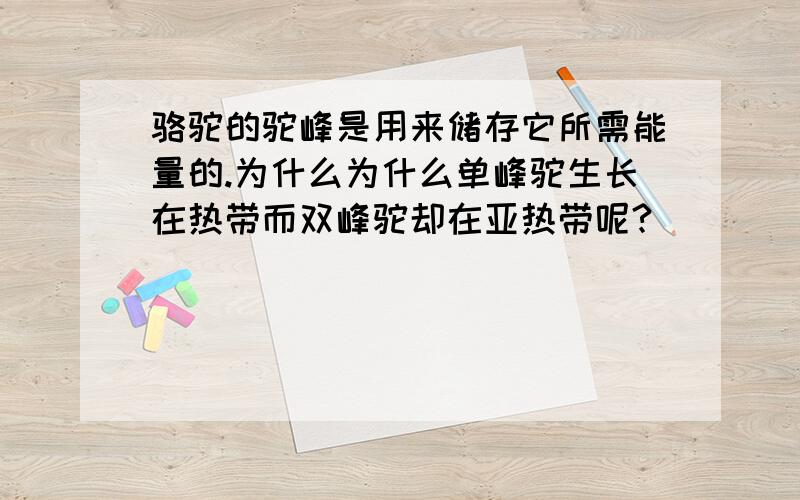 骆驼的驼峰是用来储存它所需能量的.为什么为什么单峰驼生长在热带而双峰驼却在亚热带呢?